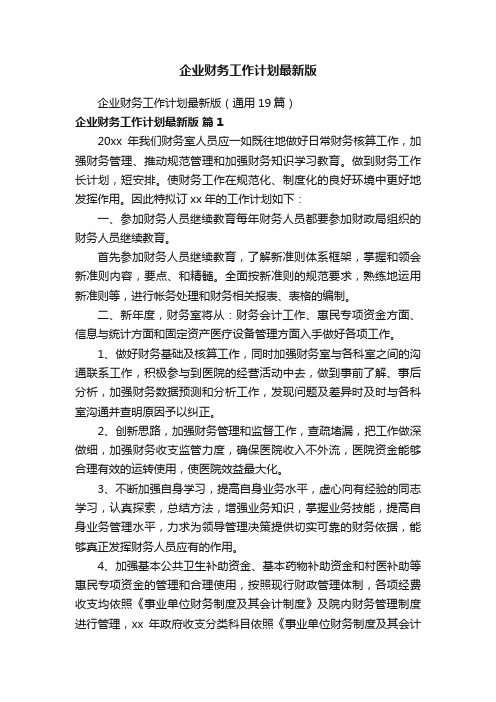 企业财务工作计划最新版

企业财务工作计划最新版（通用 19 篇）

企业财务工作计划最新版 篇 1

20xx 年我们财务室人员应一如既往地做好日常财务核算工作，加强财务管理、推动规范管理和加强财务知识学习教育。做到财务工作长计划，短安排。使财务工作在规范化、制度化的良好环境中更好地发挥作用。因此特拟订 xx 年的工作计划如下：

一、参加财务人员继续教育每年财务人员都要参加财政局组织的财务人员继续教育。

首先参加财务人员继续教育，了解新准则体系框架，掌握和领会新准则内容，要点、和精髓。全面按新准则的规范要求，熟练地运用新准则等，进行帐务处理和财务相关报表、表格的编制。

二、新年度，财务室将从：财务会计工作、惠民专项资金方面、信息与统计方面和固定资产医疗设备管理方面入手做好各项工作。

1、做好财务基础及核算工作，同时加强财务室与各科室之间的沟通联系工作，积极参与到医院的经营活动中去，做到事前了解、事后分析，加强财务数据预测和分析工作，发现问题及差异时及时与各科室沟通并查明原因予以纠正。

2、创新思路，加强财务管理和监督工作，查疏堵漏，把工作做深做细，加强财务收支监管力度，确保医院收入不外流，医院资金能够合理有效的运转使用，使医院效益最大化。

3、不断加强自身学习，提高自身业务水平，虚心向有经验的同志学习，认真探索，总结方法，增强业务知识，掌握业务技能，提高自身业务管理水平，力求为领导管理决策提供切实可靠的财务依据，能够真正发挥财务人员应有的作用。

4、加强基本公共卫生补助资金、基本药物补助资金和村医补助等惠民专项资金的管理和合理使用，按照现行财政管理体制，各项经费收支均依照《事业单位财务制度及其会计制度》及院内财务管理制度进行管理，xx 年政府收支分类科目依照《事业单位财务制度及其会计